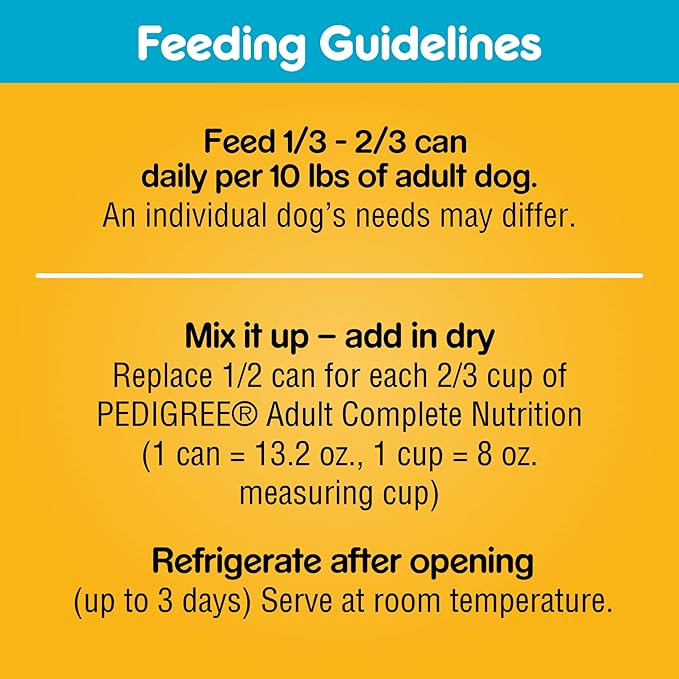 Feeding Guidelines

Feed 1/3 - 2/3 can daily per 10 lbs of adult dog.
An individual dog's needs may differ.

Mix it up – add in dry
Replace 1/2 can for each 2/3 cup of PEDIGREE® Adult Complete Nutrition (1 can = 13.2 oz., 1 cup = 8 oz. measuring cup)

Refrigerate after opening
(up to 3 days) Serve at room temperature.